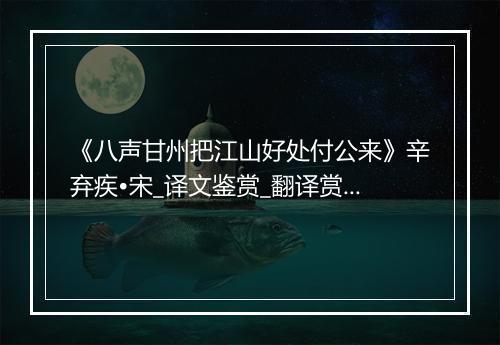 《八声甘州把江山好处付公来》辛弃疾•宋_译文鉴赏_翻译赏...